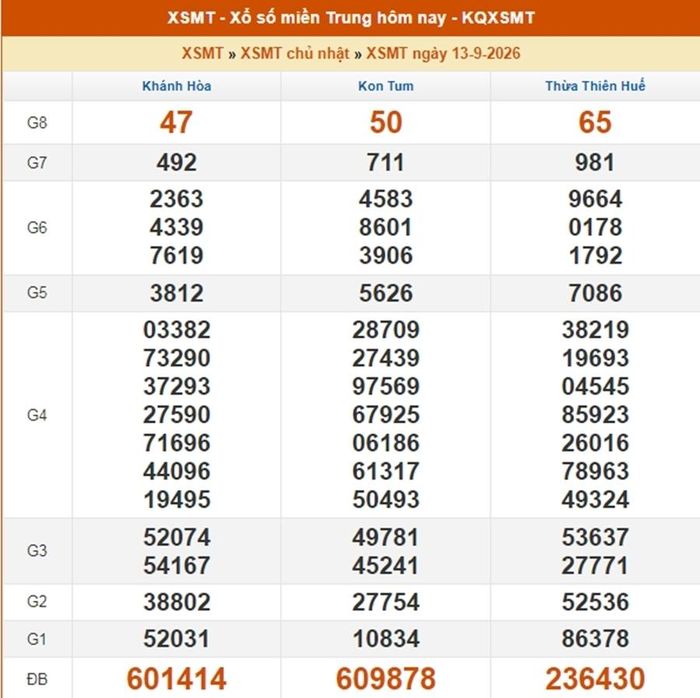 XSMT - Xổ số miền Trung hôm nay - KQXSMT

XSMT » XSMT chủ nhật » XSMT ngày 13-9-2026

| | Khánh Hòa | Kon Tum | Thừa Thiên Huế |
|---|---|---|---|
| G8 | 47 | 50 | 65 |
| G7 | 492 | 711 | 981 |
| G6 | 2363 4339 7619 | 4583 8601 3906 | 9664 0178 1792 |
| G5 | 3812 | 5626 | 7086 |
| G4 | 03382 73290 37293 27590 71696 44096 19495 | 28709 27439 97569 67925 06186 61317 50493 | 38219 19693 04545 85923 26016 78963 49324 |
| G3 | 52074 54167 | 49781 45241 | 53637 27771 |
| G2 | 38802 | 27754 | 52536 |
| G1 | 52031 | 10834 | 86378 |
| ĐB | 601414 | 609878 | 236430 |